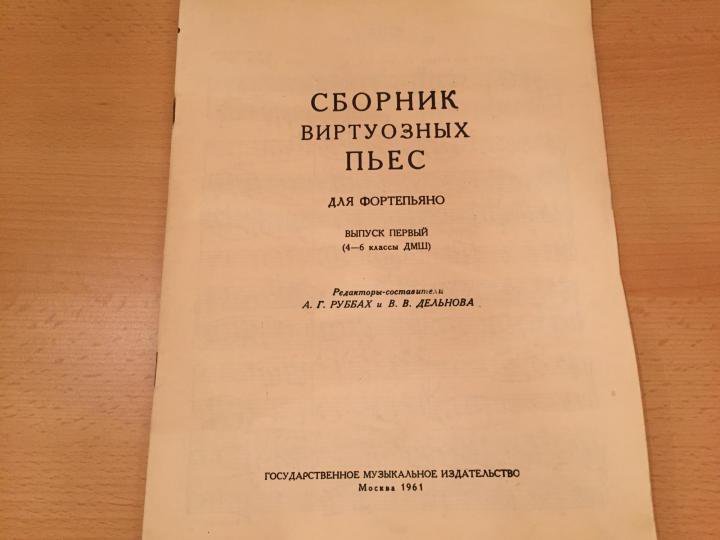 СБОРНИК
ВИРТУОЗНЫХ
ПЬЕС

ДЛЯ ФОРТЕПЬЯНО

ВЫПУСК ПЕРВЫЙ
(4—6 классы ДМШ)

Редакторы-составители
А. Г. РУББАХ и В. В. ДЕЛЬНОВА

ГОСУДАРСТВЕННОЕ МУЗЫКАЛЬНОЕ ИЗДАТЕЛЬСТВО
Москва 1961